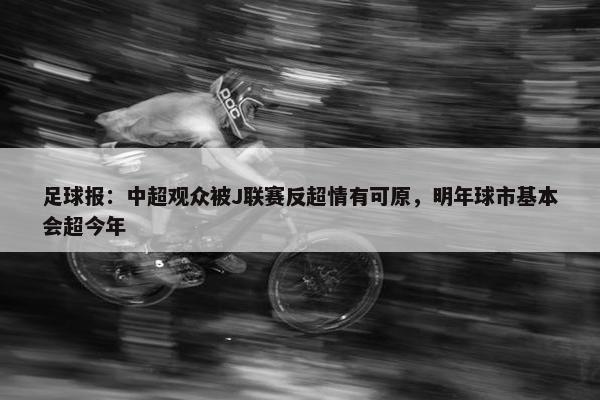 POC

足球报：中超观众被J联赛反超情有可原，明年球市基本会超今年